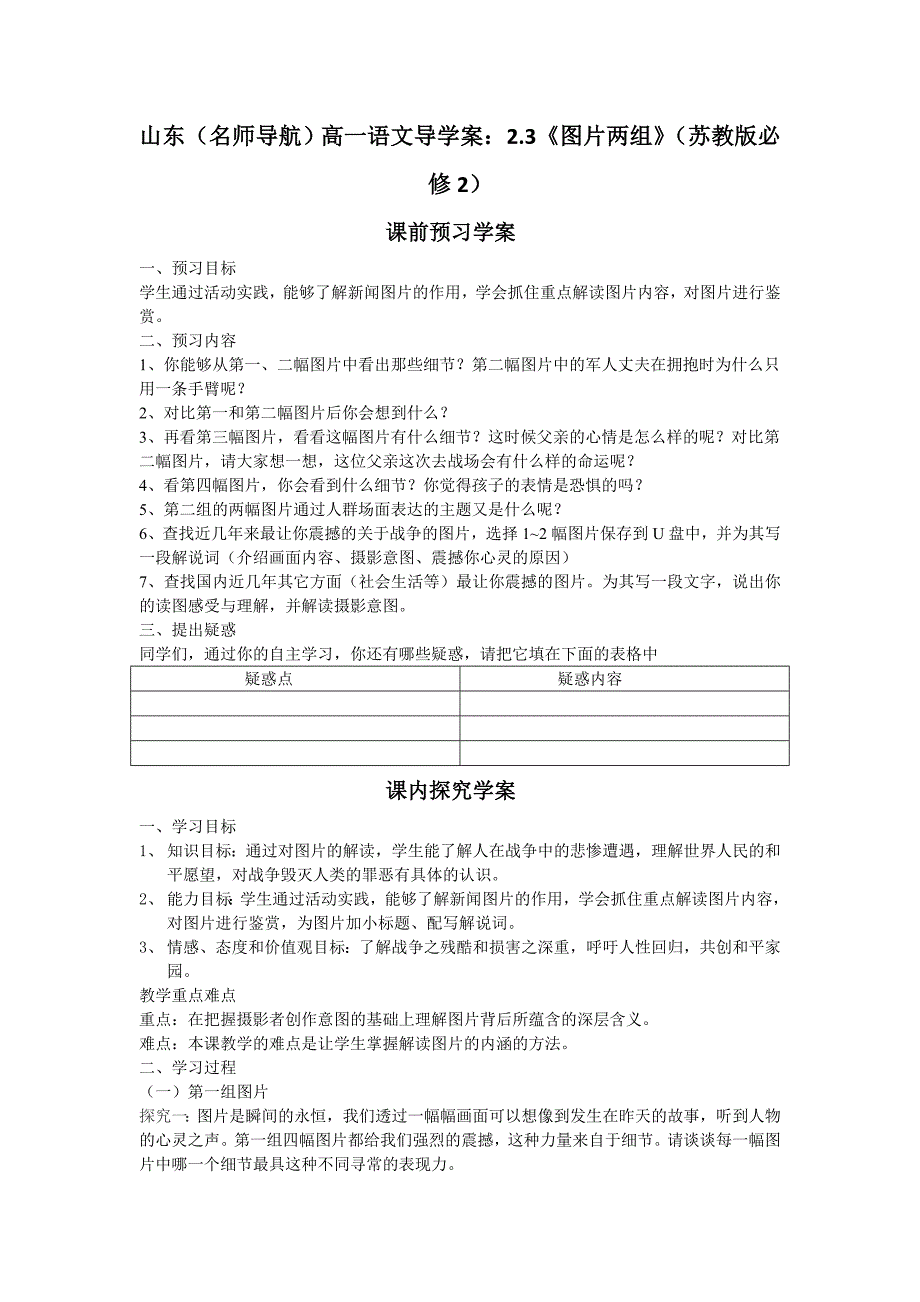 山东（名师导航）高一语文导学案：2.3《图片两组》（苏教版必修 2）

课前预习学案

一、预习目标
学生通过活动实践，能够了解新闻图片的作用，学会抓住重点解读图片内容，对图片进行鉴赏。
二、预习内容
1、你能够从第一、二幅图片中看出那些细节？第二幅图片中的军人丈夫在拥抱时为什么只用一条手臂呢？
2、对比第一和第二幅图片后你会想到什么？
3、再看第三幅图片，看看这幅图片有什么细节？这时候父亲的心情是怎么样的呢？对比第二幅图片，请大家想一想，这位父亲这次去战场会有什么样的命运呢？
4、看第四幅图片，你会看到什么细节？你觉得孩子的表情是恐惧的吗？
5、第二组的两幅图片通过人群场面表达的主题又是什么呢？
6、查找近几年来最让你震撼的关于战争的图片，选择 1~2 幅图片保存到 U 盘中，并为其写一段解说词（介绍画面内容、摄影意图、震撼你心灵的原因）
7、查找国内近几年其它方面（社会生活等）最让你震撼的图片。为其写一段文字，说出你的读图感受与理解，并解读摄影意图。
三、提出疑惑
同学们，通过你的自主学习，你还有哪些疑惑，请把它填在下面的表格中

| 疑惑点 | 疑惑内容 |
|---|---|
| | |
| | |
| | |

课内探究学案

一、学习目标
1、 知识目标：通过对图片的解读，学生能了解人在战争中的悲惨遭遇，理解世界人民的和平愿望，对战争毁灭人类的罪恶有具体的认识。
2、 能力目标 学生通过活动实践，能够了解新闻图片的作用，学会抓住重点解读图片内容，对图片进行鉴赏，为图片加小标题、配写解说词。
3、 情感、态度和价值观目标：了解战争之残酷和损害之深重，呼吁人性回归，共创和平家园。
教学重点难点
重点：在把握摄影者创作意图的基础上理解图片背后所蕴含的深层含义。
难点：本课教学的难点是让学生掌握解读图片的内涵的方法。
二、学习过程
（一）第一组图片
探究一：图片是瞬间的永恒，我们透过一幅幅画面可以想像到发生在昨天的故事，听到人物的心灵之声。第一组四幅图片都给我们强烈的震撼，这种力量来自于细节。请谈谈每一幅图片中哪一个细节最具这种不同寻常的表现力。